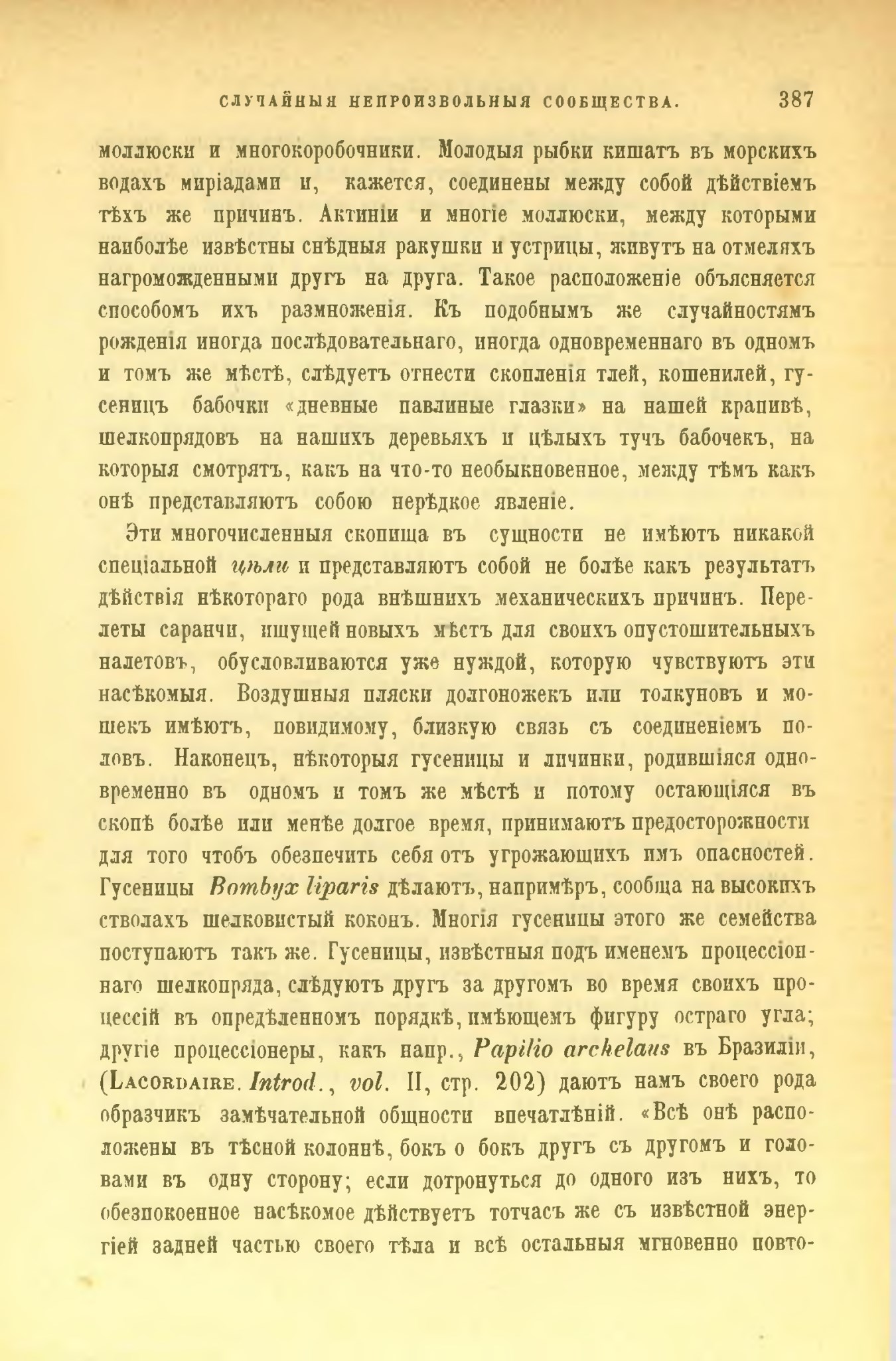 СЛУЧАЙНЫЯ НЕПРОИЗВОЛЬНЫЯ СООБЩЕСТВА. 387

моллюски и многокоробочники. Молодыя рыбки кишатъ въ морскихъ водахъ миріадами и, кажется, соединены между собой дѣйствіемъ тѣхъ же причинъ. Актиніи и многіе моллюски, между которыми наиболѣе извѣстны снѣдныя ракушки и устрицы, живутъ на отмеляхъ нагроможденными другъ на друга. Такое расположеніе объясняется способомъ ихъ размноженія. Къ подобнымъ же случайностямъ рожденія иногда послѣдовательнаго, иногда одновременнаго въ одномъ и томъ же мѣстѣ, слѣдуетъ отнести скопленія тлей, кошенилей, гусеницъ бабочки «дневные павлиные глазки» на нашей крапивѣ, шелкопрядовъ на нашихъ деревьяхъ и цѣлыхъ тучъ бабочекъ, на которыя смотрятъ, какъ на что-то необыкновенное, между тѣмъ какъ онѣ представляютъ собою нерѣдкое явленіе.

Эти многочисленныя скопища въ сущности не имѣютъ никакой спеціальной цѣли и представляютъ собой не болѣе какъ результатъ дѣйствія нѣкотораго рода внѣшнихъ механическихъ причинъ. Перелеты саранчи, ищущей новыхъ мѣстъ для своихъ опустошительныхъ налетовъ, обусловливаются уже нуждой, которую чувствуютъ эти насѣкомыя. Воздушныя пляски долгоножекъ или толкуновъ и мошекъ имѣютъ, повидимому, близкую связь съ соединеніемъ половъ. Наконецъ, нѣкоторыя гусеницы и личинки, родившіяся одновременно въ одномъ и томъ же мѣстѣ и потому остающіяся въ скопѣ болѣе или менѣе долгое время, принимаютъ предосторожности для того чтобъ обезпечить себя отъ угрожающихъ имъ опасностей. Гусеницы Bombyx liparis дѣлаютъ, напримѣръ, сообща на высокихъ стволахъ шелковистый коконъ. Многія гусеницы этого же семейства поступаютъ такъ же. Гусеницы, извѣстныя подъ именемъ процессіоннаго шелкопряда, слѣдуютъ другъ за другомъ во время своихъ процессій въ опредѣленномъ порядкѣ, имѣющемъ фигуру остраго угла; другіе процессіонеры, какъ напр., Papilio archelaus въ Бразиліи, (Lacordaire. Introd., vol. II, стр. 202) даютъ намъ своего рода образчикъ замѣчательной общности впечатлѣній. «Всѣ онѣ расположены въ тѣсной колоннѣ, бокъ о бокъ другъ съ другомъ и головами въ одну сторону; если дотронуться до одного изъ нихъ, то обезпокоенное насѣкомое дѣйствуетъ тотчасъ же съ извѣстной энергіей задней частью своего тѣла и всѣ остальныя мгновенно повто-